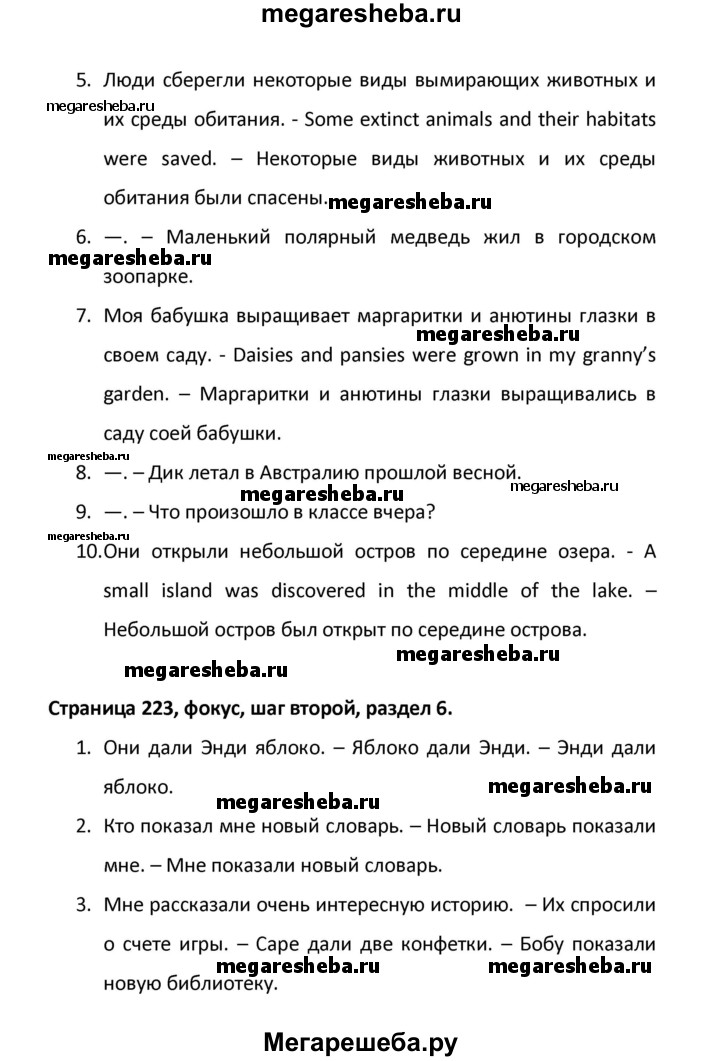 megaresheba.ru

5. Люди сберегли некоторые виды вымирающих животных и их среды обитания. - Some extinct animals and their habitats were saved. – Некоторые виды животных и их среды обитания были спасены.

megaresheba.ru

megaresheba.ru

6. —. – Маленький полярный медведь жил в городском зоопарке.

megaresheba.ru

7. Моя бабушка выращивает маргаритки и анютины глазки в своем саду. - Daisies and pansies were grown in my granny's garden. – Маргаритки и анютины глазки выращивались в саду соей бабушки.

megaresheba.ru

megaresheba.ru

8. —. – Дик летал в Австралию прошлой весной.

megaresheba.ru

megaresheba.ru

9. —. – Что произошло в классе вчера?

megaresheba.ru

10. Они открыли небольшой остров по середине озера. - A small island was discovered in the middle of the lake. – Небольшой остров был открыт по середине острова.

megaresheba.ru

megaresheba.ru

Страница 223, фокус, шаг второй, раздел 6.

1. Они дали Энди яблоко. – Яблоко дали Энди. – Энди дали яблоко.

megaresheba.ru

megaresheba.ru

2. Кто показал мне новый словарь. – Новый словарь показали мне. – Мне показали новый словарь.

3. Мне рассказали очень интересную историю. – Их спросили о счете игры. – Саре дали две конфетки. – Бобу показали новую библиотеку.

megaresheba.ru

megaresheba.ru

Мегарешеба.ру